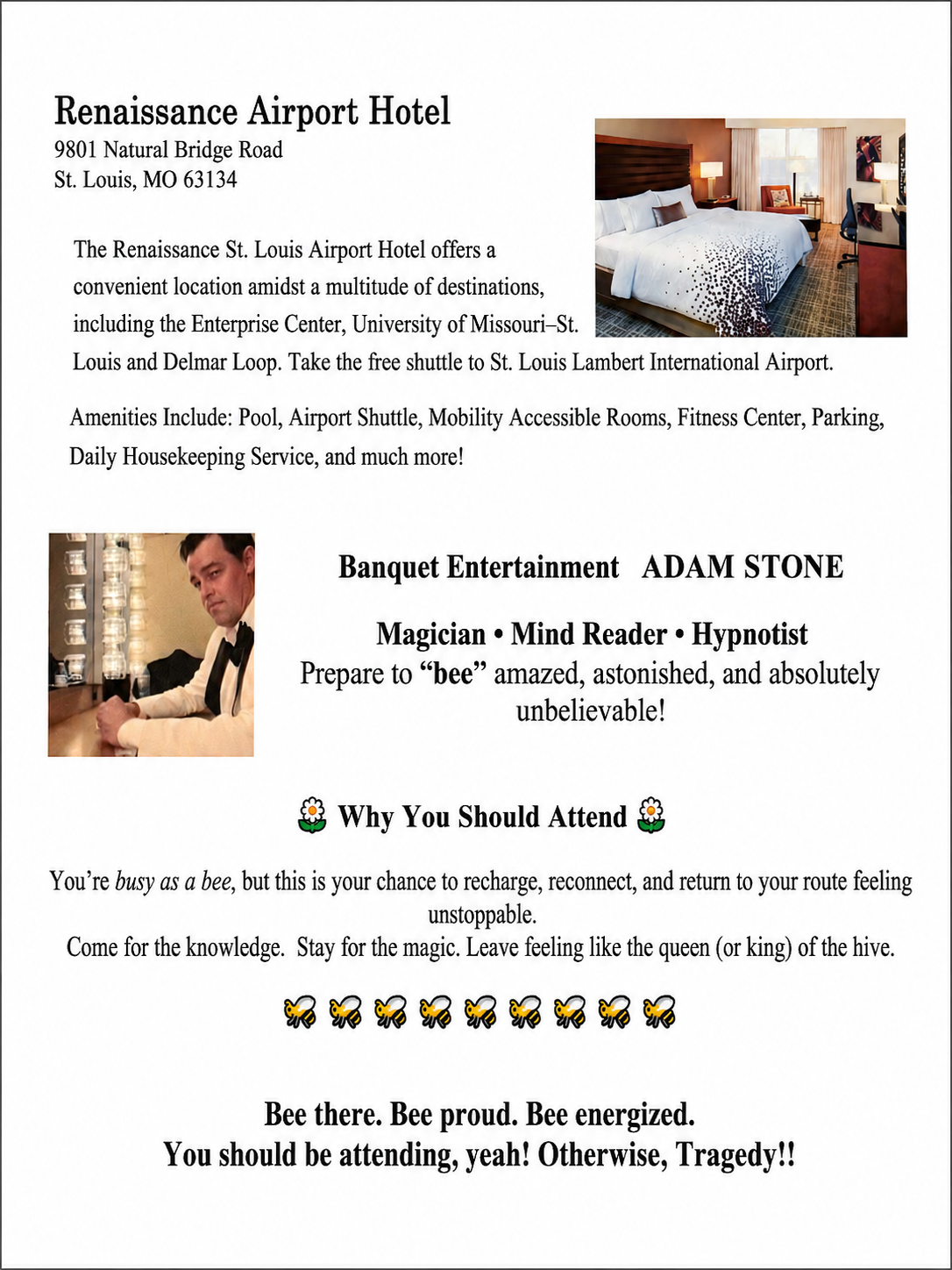 Renaissance Airport Hotel
9801 Natural Bridge Road
St. Louis, MO 63134

The Renaissance St. Louis Airport Hotel offers a convenient location amidst a multitude of destinations, including the Enterprise Center, University of Missouri–St. Louis and Delmar Loop. Take the free shuttle to St. Louis Lambert International Airport.

Amenities Include: Pool, Airport Shuttle, Mobility Accessible Rooms, Fitness Center, Parking, Daily Housekeeping Service, and much more!

Banquet Entertainment ADAM STONE

Magician • Mind Reader • Hypnotist
Prepare to "bee" amazed, astonished, and absolutely unbelievable!

Why You Should Attend

You're busy as a bee, but this is your chance to recharge, reconnect, and return to your route feeling unstoppable.
Come for the knowledge. Stay for the magic. Leave feeling like the queen (or king) of the hive.

Bee there. Bee proud. Bee energized.
You should be attending, yeah! Otherwise, Tragedy!!